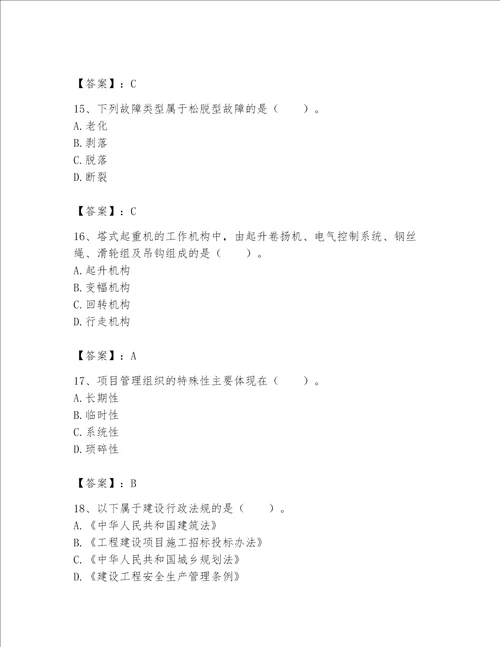 【答案】：C

15、下列故障类型属于松脱型故障的是（　　）。
A.老化
B.剥落
C.脱落
D.断裂

【答案】：C

16、塔式起重机的工作机构中，由起升卷扬机、电气控制系统、钢丝绳、滑轮组及吊钩组成的是（　　）。
A.起升机构
B.变幅机构
C.回转机构
D.行走机构

【答案】：A

17、项目管理组织的特殊性主要体现在（　　）。
A.长期性
B.临时性
C.系统性
D.琐碎性

【答案】：B

18、以下属于建设行政法规的是（　　）。
A.《中华人民共和国建筑法》
B.《工程建设项目施工招标投标办法》
C.《中华人民共和国城乡规划法》
D.《建设工程安全生产管理条例》